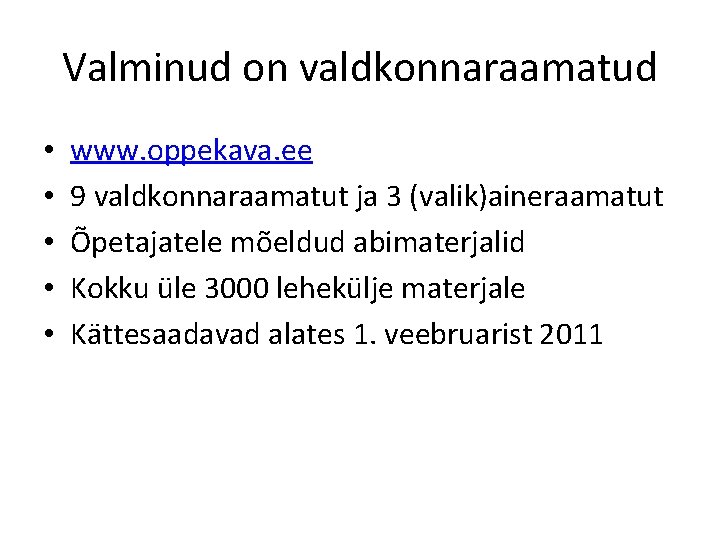 Valminud on valdkonnaraamatud

• www.oppekava.ee
• 9 valdkonnaraamatut ja 3 (valik)aineraamatut
• Õpetajatele mõeldud abimaterjalid
• Kokku üle 3000 lehekülje materjale
• Kättesaadavad alates 1. veebruarist 2011